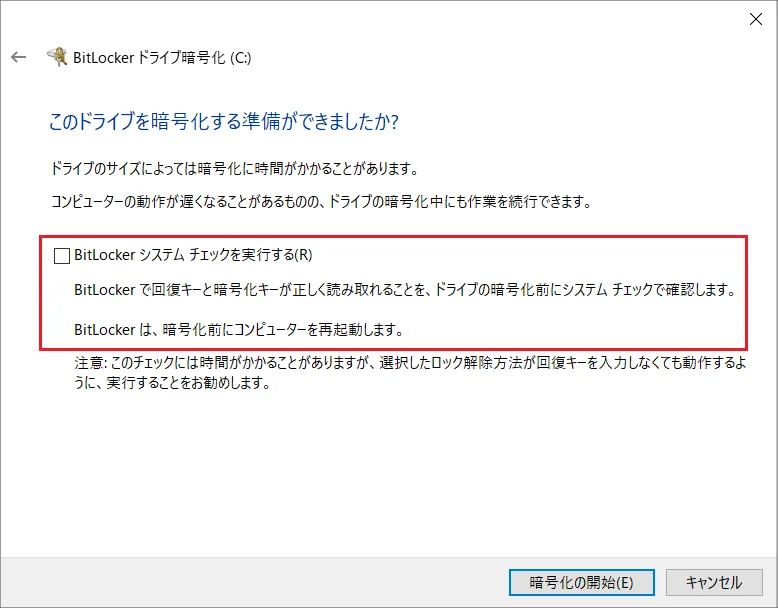 BitLocker ドライブ暗号化 (C:)

このドライブを暗号化する準備ができましたか?

ドライブのサイズによっては暗号化に時間がかかることがあります。

コンピューターの動作が遅くなることがあるものの、ドライブの暗号化中にも作業を続行できます。

BitLocker システム チェックを実行する(R)

BitLocker で回復キーと暗号化キーが正しく読み取れることを、ドライブの暗号化前にシステム チェックで確認します。

BitLocker は、暗号化前にコンピューターを再起動します。

注意: このチェックには時間がかかることがありますが、選択したロック解除方法が回復キーを入力しなくても動作するように、実行することをお勧めします。

暗号化の開始(E)

キャンセル